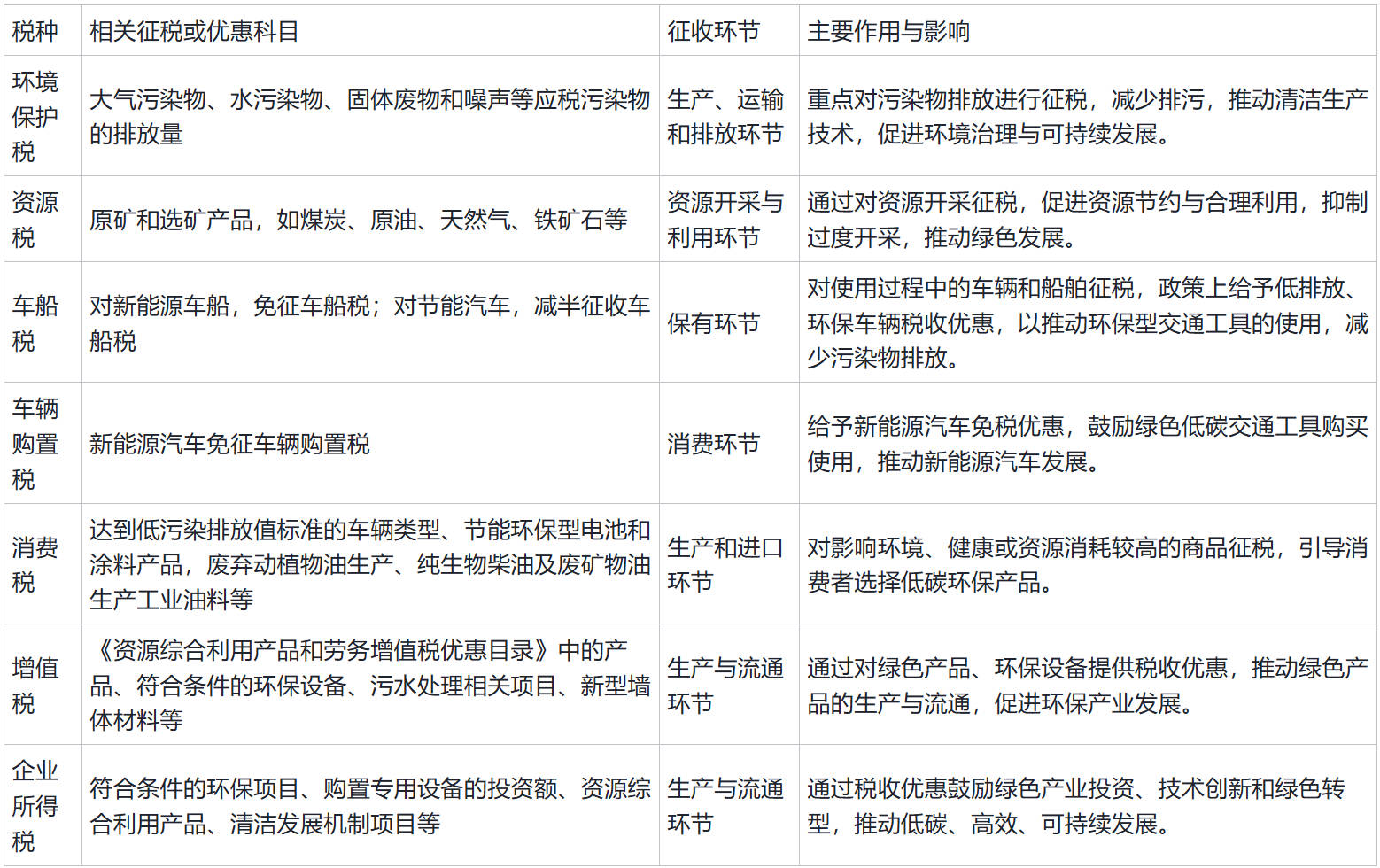 | 税种 | 相关征税或优惠科目 | 征收环节 | 主要作用与影响 |
|---|---|---|---|
| 环境保护税 | 大气污染物、水污染物、固体废物和噪声等应税污染物的排放量 | 生产、运输和排放环节 | 重点对污染物排放进行征税，减少排污，推动清洁生产技术，促进环境治理与可持续发展。 |
| 资源税 | 原矿和选矿产品，如煤炭、原油、天然气、铁矿石等 | 资源开采与利用环节 | 通过对资源开采征税，促进资源节约与合理利用，抑制过度开采，推动绿色发展。 |
| 车船税 | 对新能源车船，免征车船税；对节能汽车，减半征收车船税 | 保有环节 | 对使用过程中的车辆和船舶征税，政策上给予低排放、环保车辆税收优惠，以推动环保型交通工具的使用，减少污染物排放。 |
| 车辆购置税 | 新能源汽车免征车辆购置税 | 消费环节 | 给予新能源汽车免税优惠，鼓励绿色低碳交通工具购买使用，推动新能源汽车发展。 |
| 消费税 | 达到低污染排放值标准的车辆类型、节能环保型电池和涂料产品，废弃动植物油生产、纯生物柴油及废矿物油生产工业油料等 | 生产和进口环节 | 对影响环境、健康或资源消耗较高的商品征税，引导消费者选择低碳环保产品。 |
| 增值税 | 《资源综合利用产品和劳务增值税优惠目录》中的产品、符合条件的环保设备、污水处理相关项目、新型墙体材料等 | 生产与流通环节 | 通过对绿色产品、环保设备提供税收优惠，推动绿色产品的生产与流通，促进环保产业发展。 |
| 企业所得税 | 符合条件的环保项目、购置专用设备的投资额、资源综合利用产品、清洁发展机制项目等 | 生产与流通环节 | 通过税收优惠鼓励绿色产业投资、技术创新和绿色转型，推动低碳、高效、可持续发展。 |